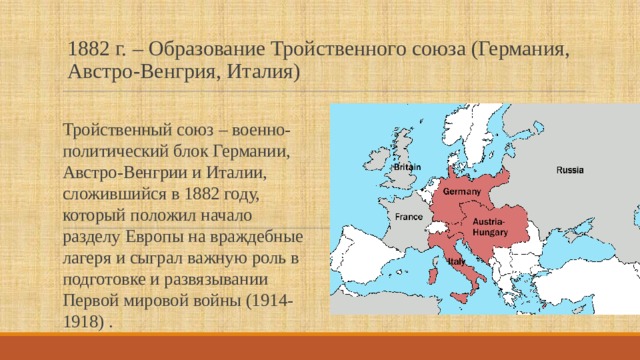 1882 г. – Образование Тройственного союза (Германия, Австро-Венгрия, Италия)

Тройственный союз – военно-политический блок Германии, Австро-Венгрии и Италии, сложившийся в 1882 году, который положил начало разделу Европы на враждебные лагеря и сыграл важную роль в подготовке и развязывании Первой мировой войны (1914-1918) .

Britain
Russia
Germany
France
Austria-Hungary
Italy